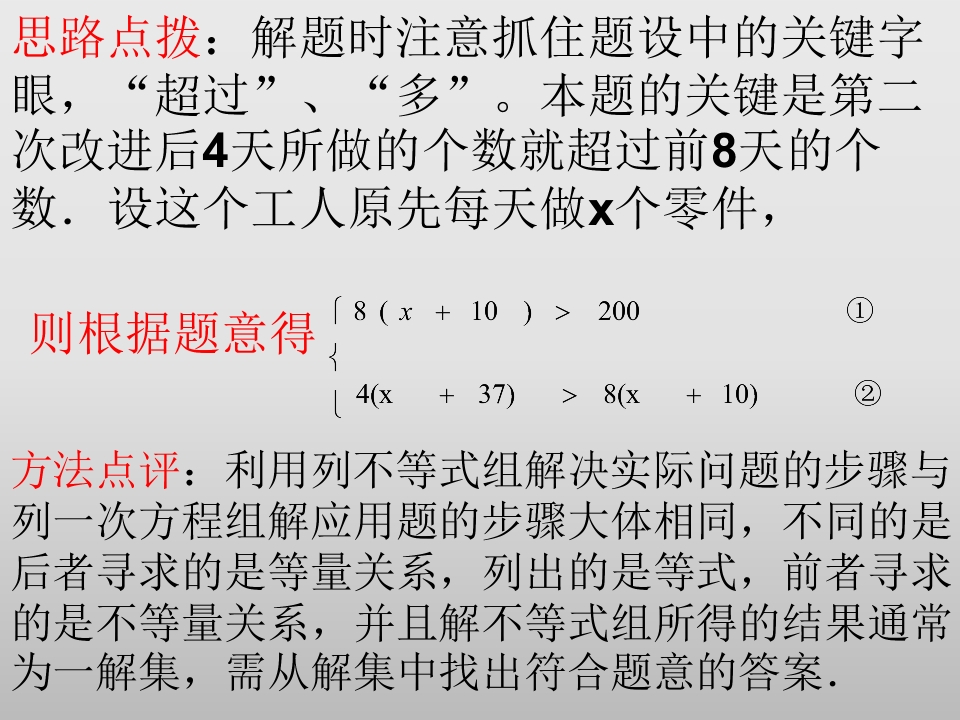 思路点拨：解题时注意抓住题设中的关键字眼，“超过”、“多”。本题的关键是第二次改进后4天所做的个数就超过前8天的个数．设这个工人原先每天做x个零件，

则根据题意得 $\begin{cases} 8(x+10)>200 & ① \\ 4(x+37)>8(x+10) & ② \end{cases}$

方法点评：利用列不等式组解决实际问题的步骤与列一次方程组解应用题的步骤大体相同，不同的是后者寻求的是等量关系，列出的是等式，前者寻求的是不等量关系，并且解不等式组所得的结果通常为一解集，需从解集中找出符合题意的答案．